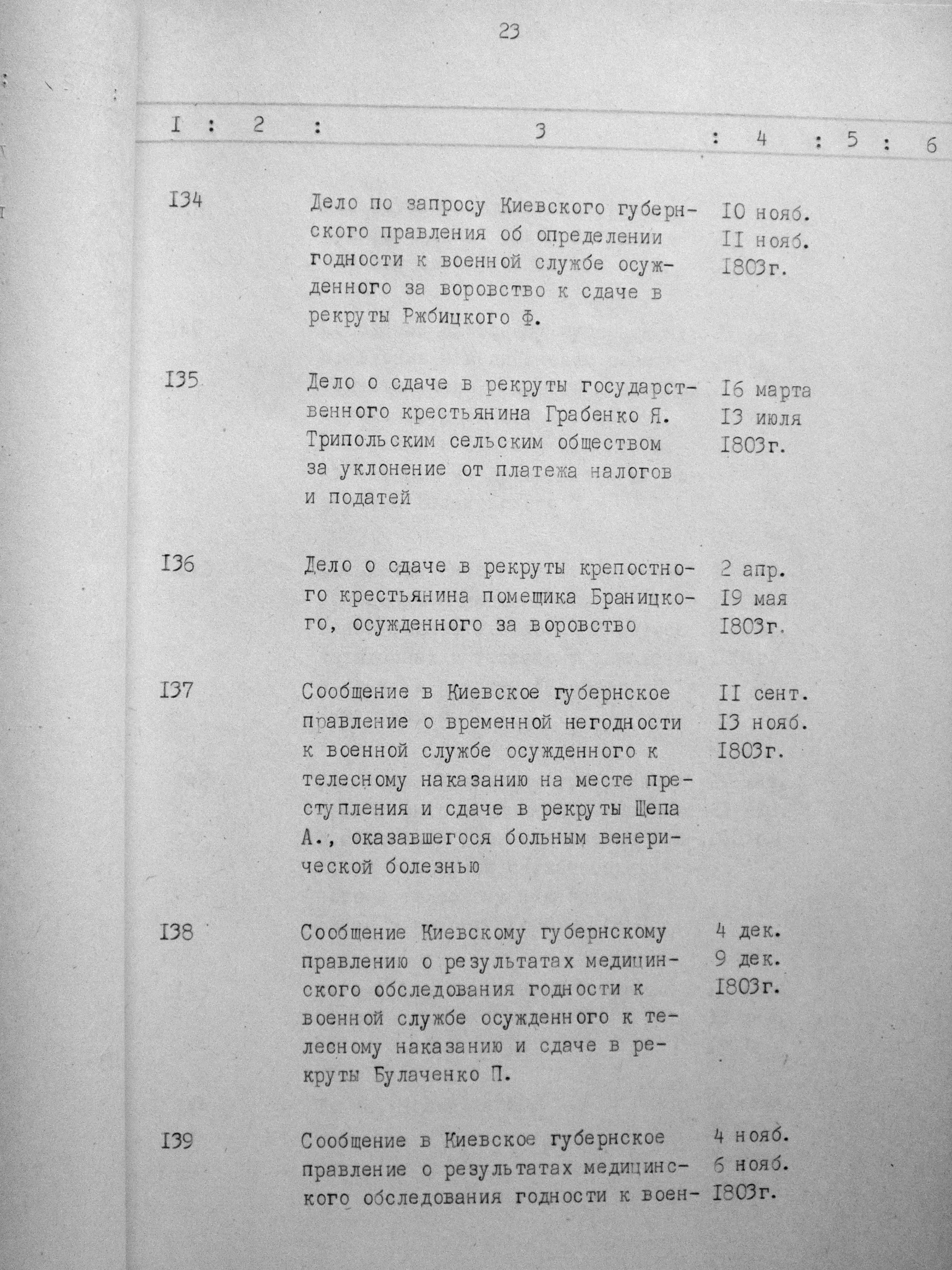 23

| I | 2 | 3 | 4 | 5 | 6 |
|---|---|---|---|---|---|
| I34 | | Дело по запросу Киевского губернского правления об определении годности к военной службе осужденного за воровство к сдаче в рекруты Ржбицкого Ф. | I0 нояб. II нояб. I803г. | | |
| I35 | | Дело о сдаче в рекруты государственного крестьянина Грабенко Я. Трипольским сельским обществом за уклонение от платежа налогов и податей | I6 марта I3 июля I803г. | | |
| I36 | | Дело о сдаче в рекруты крепостного крестьянина помещика Браницкого, осужденного за воровство | 2 апр. I9 мая I803г. | | |
| I37 | | Сообщение в Киевское губернское правление о временной негодности к военной службе осужденного к телесному наказанию на месте преступления и сдаче в рекруты Щепа А., оказавшегося больным венерической болезнью | II сент. I3 нояб. I803г. | | |
| I38 | | Сообщение Киевскому губернскому правлению о результатах медицинского обследования годности к военной службе осужденного к телесному наказанию и сдаче в рекруты Булаченко П. | 4 дек. 9 дек. I803г. | | |
| I39 | | Сообщение в Киевское губернское правление о результатах медицинского обследования годности к воен- | 4 нояб. 6 нояб. I803г. | | |